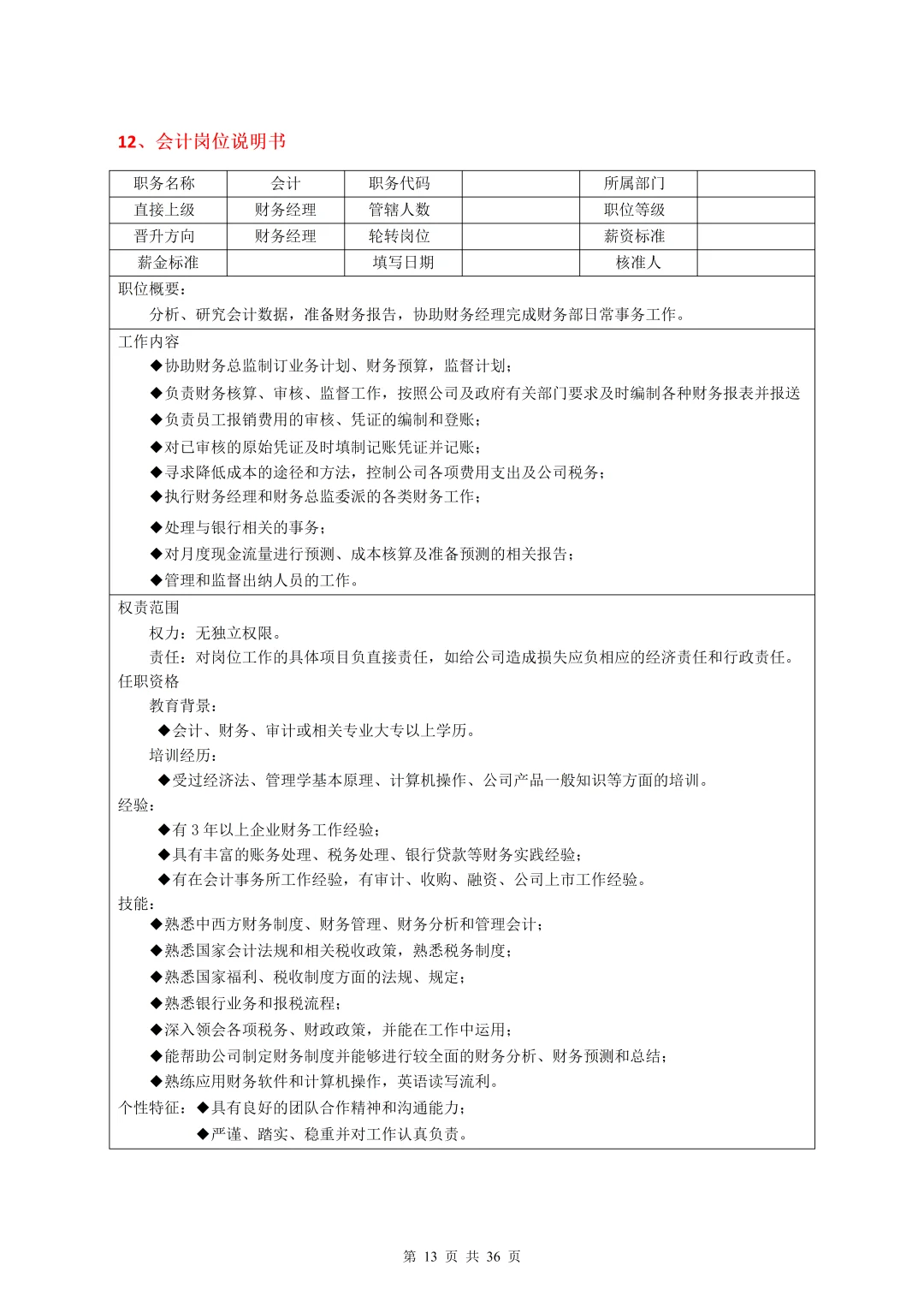 12、会计岗位说明书

| 职务名称 | 会计 | 职务代码 |  | 所属部门 |  |
|---|---|---|---|---|---|
| 直接上级 | 财务经理 | 管辖人数 |  | 职位等级 |  |
| 晋升方向 | 财务经理 | 轮转岗位 |  | 薪资标准 |  |
| 薪金标准 |  | 填写日期 |  | 核准人 |  |

职位概要：
分析、研究会计数据，准备财务报告，协助财务经理完成财务部日常事务工作。

工作内容
◆协助财务总监制订业务计划、财务预算，监督计划；
◆负责财务核算、审核、监督工作，按照公司及政府有关部门要求及时编制各种财务报表并报送
◆负责员工报销费用的审核、凭证的编制和登账；
◆对已审核的原始凭证及时填制记账凭证并记账；
◆寻求降低成本的途径和方法，控制公司各项费用支出及公司税务；
◆执行财务经理和财务总监委派的各类财务工作；
◆处理与银行相关的事务；
◆对月度现金流量进行预测、成本核算及准备预测的相关报告；
◆管理和监督出纳人员的工作。

权责范围
权力：无独立权限。
责任：对岗位工作的具体项目负直接责任，如给公司造成损失应负相应的经济责任和行政责任。
任职资格
教育背景：
◆会计、财务、审计或相关专业大专以上学历。
培训经历：
◆受过经济法、管理学基本原理、计算机操作、公司产品一般知识等方面的培训。
经验：
◆有 3 年以上企业财务工作经验；
◆具有丰富的账务处理、税务处理、银行贷款等财务实践经验；
◆有在会计事务所工作经验，有审计、收购、融资、公司上市工作经验。
技能：
◆熟悉中西方财务制度、财务管理、财务分析和管理会计；
◆熟悉国家会计法规和相关税收政策，熟悉税务制度；
◆熟悉国家福利、税收制度方面的法规、规定；
◆熟悉银行业务和报税流程；
◆深入领会各项税务、财政政策，并能在工作中运用；
◆能帮助公司制定财务制度并能够进行较全面的财务分析、财务预测和总结；
◆熟练应用财务软件和计算机操作，英语读写流利。
个性特征：◆具有良好的团队合作精神和沟通能力；
◆严谨、踏实、稳重并对工作认真负责。

第 13 页 共 36 页